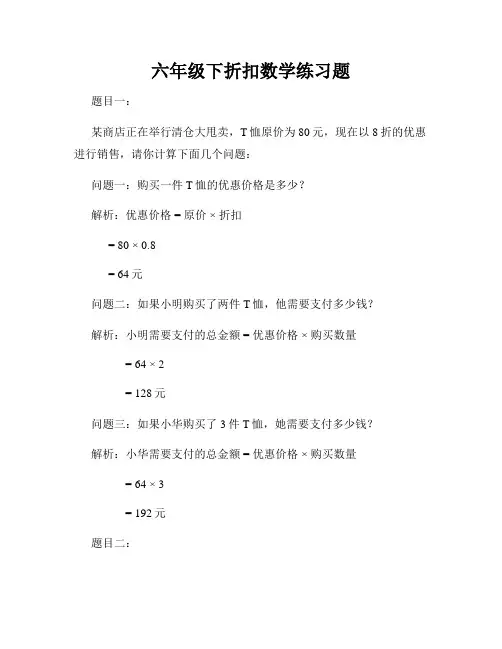 六年级下折扣数学练习题

题目一：

某商店正在举行清仓大甩卖，T恤原价为80元，现在以8折的优惠进行销售，请你计算下面几个问题：

问题一：购买一件T恤的优惠价格是多少？

解析：优惠价格 = 原价 × 折扣

= 80 × 0.8

= 64元

问题二：如果小明购买了两件T恤，他需要支付多少钱？

解析：小明需要支付的总金额 = 优惠价格 × 购买数量

= 64 × 2

= 128元

问题三：如果小华购买了3件T恤，她需要支付多少钱？

解析：小华需要支付的总金额 = 优惠价格 × 购买数量

= 64 × 3

= 192元

题目二：